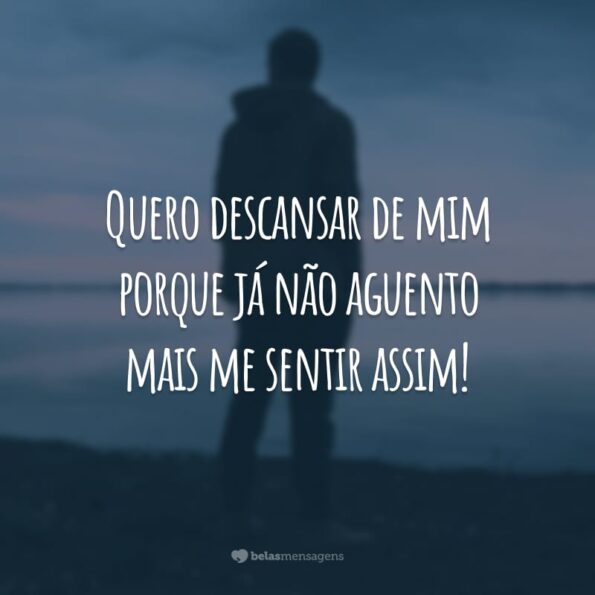 Quero descansar de mim porque já não aguento mais me sentir assim!

belasmensagens